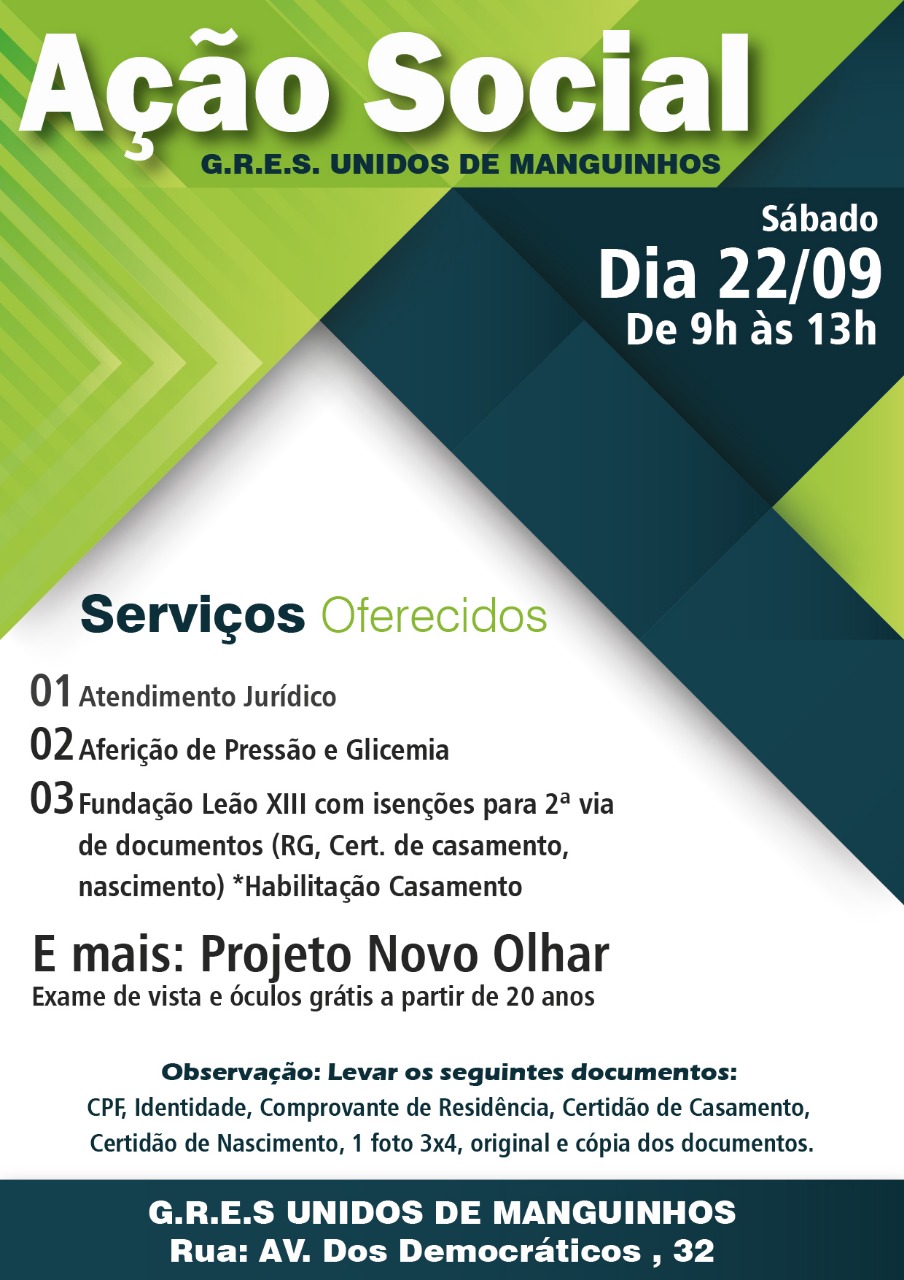 Ação Social
G.R.E.S. UNIDOS DE MANGUINHOS

Sábado
Dia 22/09
De 9h às 13h

Serviços Oferecidos

01 Atendimento Jurídico
02 Aferição de Pressão e Glicemia
03 Fundação Leão XIII com isenções para 2ª via de documentos (RG, Cert. de casamento, nascimento) *Habilitação Casamento

E mais: Projeto Novo Olhar
Exame de vista e óculos grátis a partir de 20 anos

Observação: Levar os seguintes documentos:
CPF, Identidade, Comprovante de Residência, Certidão de Casamento, Certidão de Nascimento, 1 foto 3x4, original e cópia dos documentos.

G.R.E.S UNIDOS DE MANGUINHOS
Rua: AV. Dos Democráticos , 32